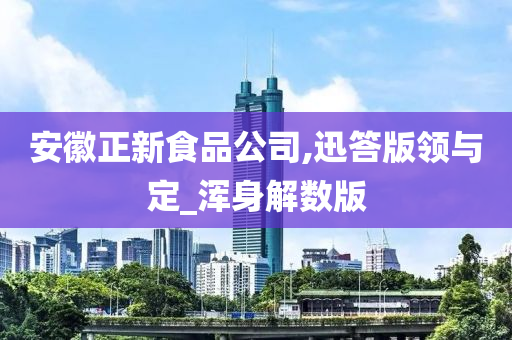 安徽正新食品公司,迅答版领与定_浑身解数版